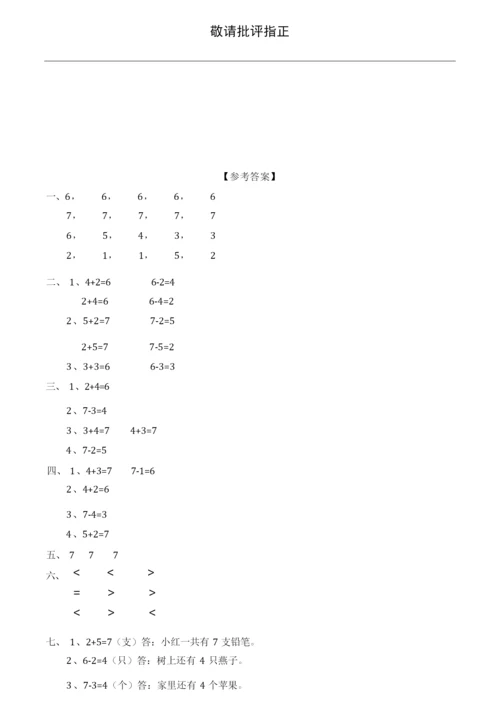 敬请批评指正

【参考答案】

一、6， 6， 6， 6， 6

7， 7， 7， 7， 7

6， 5， 4， 3， 3

2， 1， 1， 5， 2

二、 1、4+2=6 6-2=4

2+4=6 6-4=2

2、5+2=7 7-2=5

2+5=7 7-5=2

3、3+3=6 6-3=3

三、 1、2+4=6

2、7-3=4

3、3+4=7 4+3=7

4、7-2=5

四、 1、4+3=7 7-1=6

2、4+2=6

3、7-4=3

4、5+2=7

五、 7 7 7

六、 < < >

= > >

< > <

七、 1、2+5=7（支）答：小红一共有 7 支铅笔。

2、6-2=4（只）答：树上还有 4 只燕子。

3、7-3=4（个）答：家里还有 4 个苹果。